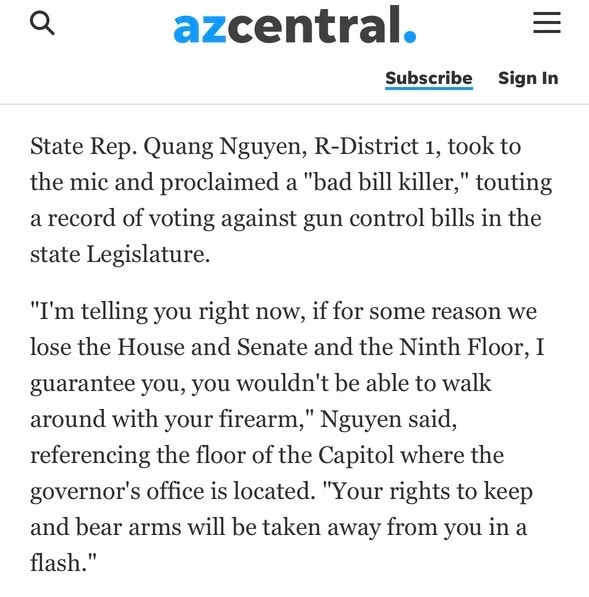 azcentral.

Subscribe Sign In

State Rep. Quang Nguyen, R-District 1, took to the mic and proclaimed a "bad bill killer," touting a record of voting against gun control bills in the state Legislature.

"I'm telling you right now, if for some reason we lose the House and Senate and the Ninth Floor, I guarantee you, you wouldn't be able to walk around with your firearm," Nguyen said, referencing the floor of the Capitol where the governor's office is located. "Your rights to keep and bear arms will be taken away from you in a flash."